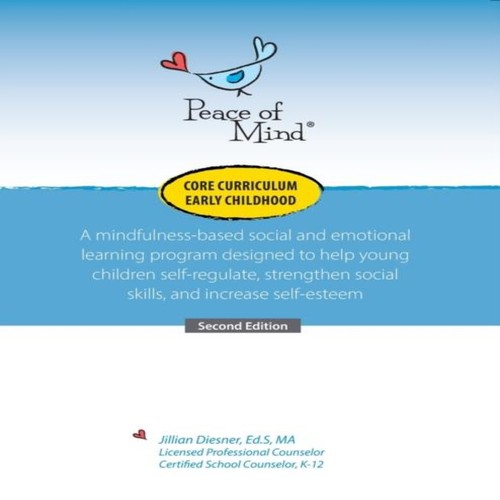 Peace of Mind®

CORE CURRICULUM
EARLY CHILDHOOD

A mindfulness-based social and emotional learning program designed to help young children self-regulate, strengthen social skills, and increase self-esteem

Second Edition

Jillian Diesner, Ed.S, MA
Licensed Professional Counselor
Certified School Counselor, K-12